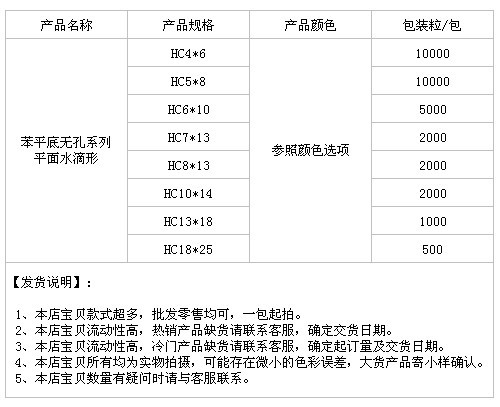 | 产品名称 | 产品规格 | 产品颜色 | 包装粒/包 |
|---|---|---|---|
| 苯平底无孔系列 平面水滴形 | HC4*6 | 参照颜色选项 | 10000 |
| | HC5*8 | | 10000 |
| | HC6*10 | | 5000 |
| | HC7*13 | | 2000 |
| | HC8*13 | | 2000 |
| | HC10*14 | | 2000 |
| | HC13*18 | | 1000 |
| | HC18*25 | | 500 |

【发货说明】：

1、本店宝贝款式超多，批发零售均可，一包起拍。
2、本店宝贝流动性高，热销产品缺货请联系客服，确定交货日期。
3、本店宝贝流动性高，冷门产品缺货请联系客服，确定起订量及交货日期。
4、本店宝贝所有均为实物拍摄，可能存在微小的色彩误差，大货产品寄小样确认。
5、本店宝贝数量有疑问时请与客服联系。